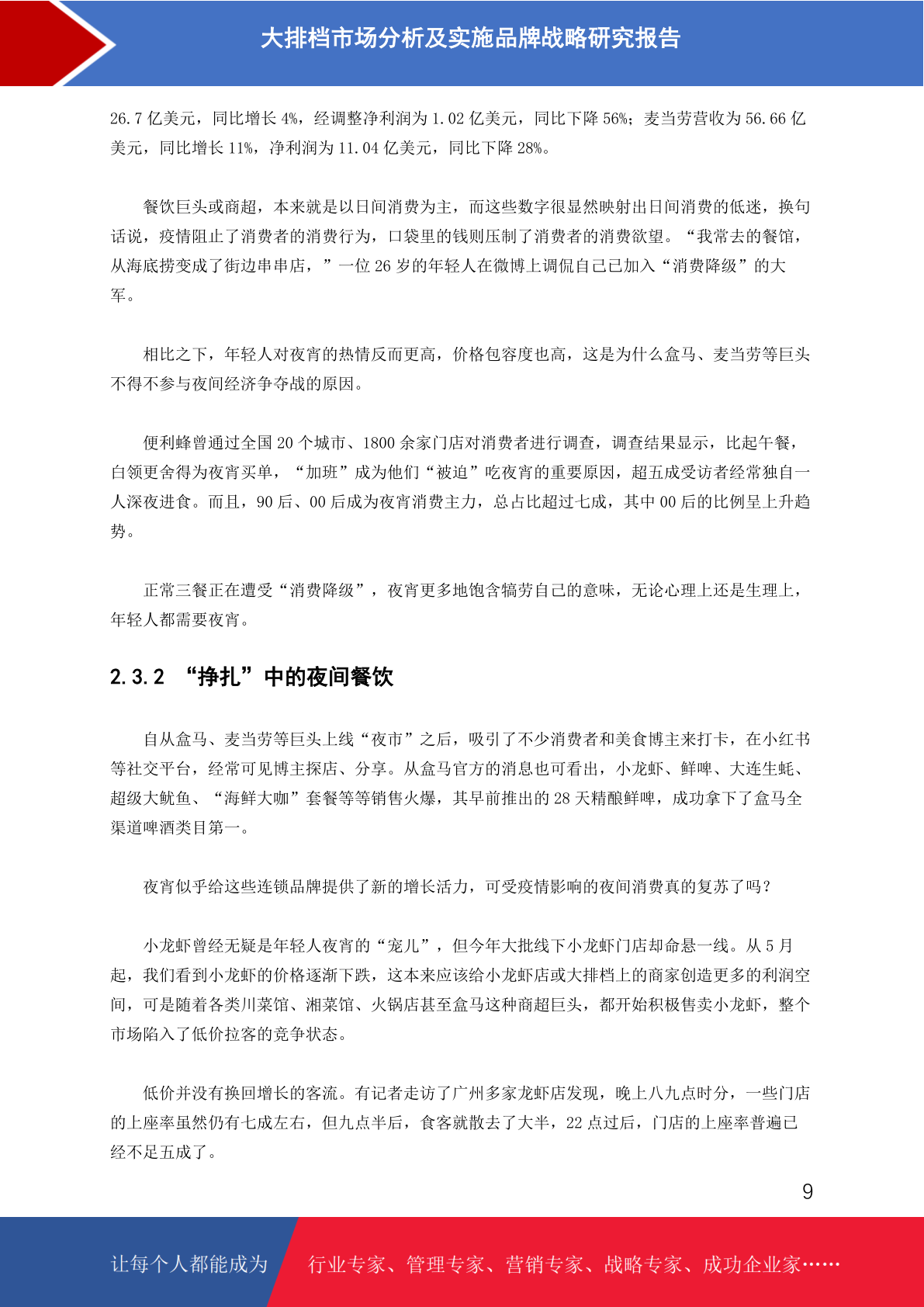 大排档市场分析及实施品牌战略研究报告

26.7 亿美元，同比增长 4%，经调整净利润为 1.02 亿美元，同比下降 56%；麦当劳营收为 56.66 亿美元，同比增长 11%，净利润为 11.04 亿美元，同比下降 28%。

餐饮巨头或商超，本来就是以日间消费为主，而这些数字很显然映射出日间消费的低迷，换句话说，疫情阻止了消费者的消费行为，口袋里的钱则压制了消费者的消费欲望。“我常去的餐馆，从海底捞变成了街边串串店，”一位 26 岁的年轻人在微博上调侃自己已加入“消费降级”的大军。

相比之下，年轻人对夜宵的热情反而更高，价格包容度也高，这是为什么盒马、麦当劳等巨头不得不参与夜间经济争夺战的原因。

便利蜂曾通过全国 20 个城市、1800 余家门店对消费者进行调查，调查结果显示，比起午餐，白领更舍得为夜宵买单，“加班”成为他们“被迫”吃夜宵的重要原因，超五成受访者经常独自一人深夜进食。而且，90 后、00 后成为夜宵消费主力，总占比超过七成，其中 00 后的比例呈上升趋势。

正常三餐正在遭受“消费降级”，夜宵更多地饱含犒劳自己的意味，无论心理上还是生理上，年轻人都需要夜宵。

2.3.2 “挣扎”中的夜间餐饮

自从盒马、麦当劳等巨头上线“夜市”之后，吸引了不少消费者和美食博主来打卡，在小红书等社交平台，经常可见博主探店、分享。从盒马官方的消息也可看出，小龙虾、鲜啤、大连生蚝、超级大鱿鱼、“海鲜大咖”套餐等等销售火爆，其早前推出的 28 天精酿鲜啤，成功拿下了盒马全渠道啤酒类目第一。

夜宵似乎给这些连锁品牌提供了新的增长活力，可受疫情影响的夜间消费真的复苏了吗？

小龙虾曾经无疑是年轻人夜宵的“宠儿”，但今年大批线下小龙虾门店却命悬一线。从 5 月起，我们看到小龙虾的价格逐渐下跌，这本来应该给小龙虾店或大排档上的商家创造更多的利润空间，可是随着各类川菜馆、湘菜馆、火锅店甚至盒马这种商超巨头，都开始积极售卖小龙虾，整个市场陷入了低价拉客的竞争状态。

低价并没有换回增长的客流。有记者走访了广州多家龙虾店发现，晚上八九点时分，一些门店的上座率虽然仍有七成左右，但九点半后，食客就散去了大半，22 点过后，门店的上座率普遍已经不足五成了。

9

让每个人都能成为 行业专家、管理专家、营销专家、战略专家、成功企业家……